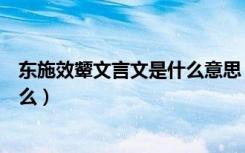 东施效颦文言文是什么意思
么）